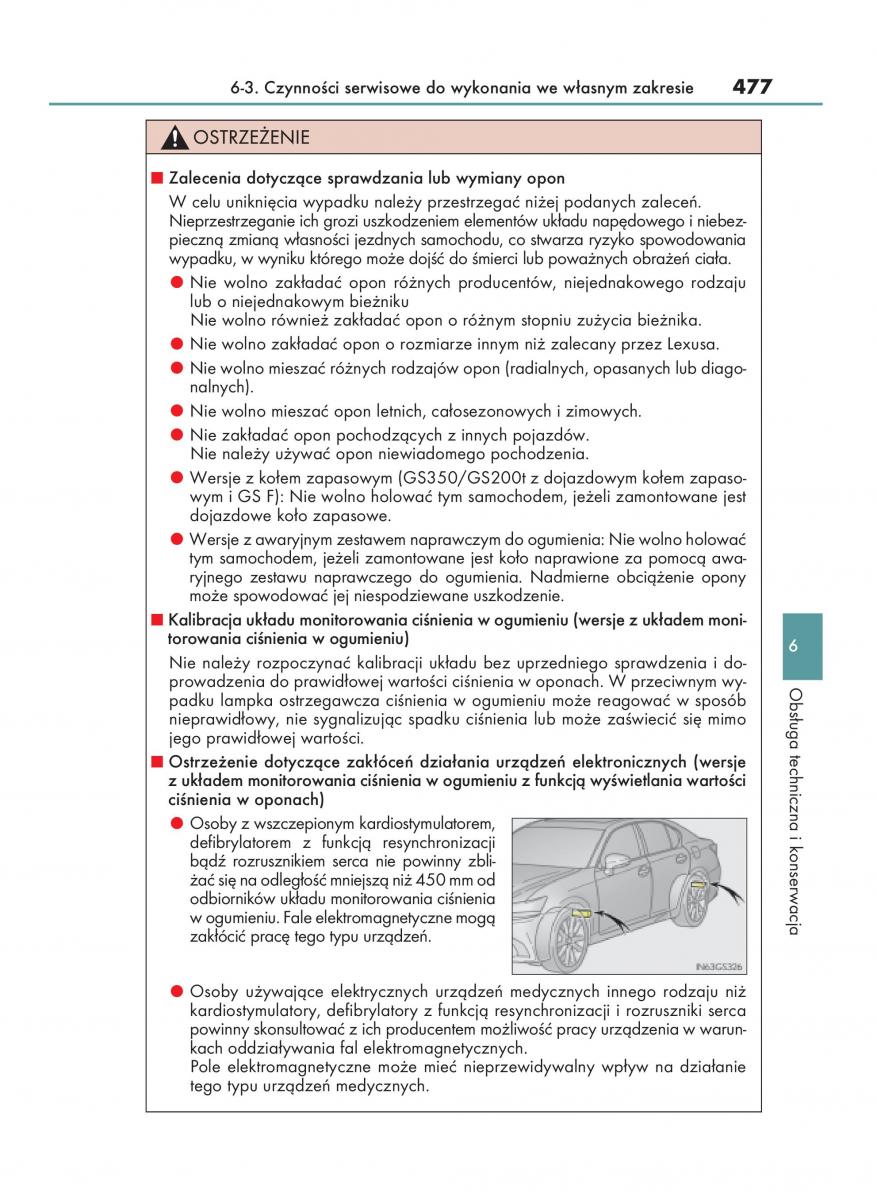 6-3. Czynności serwisowe do wykonania we własnym zakresie 477

OSTRZEŻENIE

■ Zalecenia dotyczące sprawdzania lub wymiany opon
W celu uniknięcia wypadku należy przestrzegać niżej podanych zaleceń. Nieprzestrzeganie ich grozi uszkodzeniem elementów układu napędowego i niebezpieczną zmianą własności jezdnych samochodu, co stwarza ryzyko spowodowania wypadku, w wyniku którego może dojść do śmierci lub poważnych obrażeń ciała.

● Nie wolno zakładać opon różnych producentów, niejednakowego rodzaju lub o niejednakowym bieżniku
Nie wolno również zakładać opon o różnym stopniu zużycia bieżnika.
● Nie wolno zakładać opon o rozmiarze innym niż zalecany przez Lexusa.
● Nie wolno mieszać różnych rodzajów opon (radialnych, opasanych lub diagonalnych).
● Nie wolno mieszać opon letnich, całosezonowych i zimowych.
● Nie zakładać opon pochodzących z innych pojazdów.
Nie należy używać opon niewiadomego pochodzenia.
● Wersje z kołem zapasowym (GS350/GS200t z dojazdowym kołem zapasowym i GS F): Nie wolno holować tym samochodem, jeżeli zamontowane jest dojazdowe koło zapasowe.
● Wersje z awaryjnym zestawem naprawczym do ogumienia: Nie wolno holować tym samochodem, jeżeli zamontowane jest koło naprawione za pomocą awaryjnego zestawu naprawczego do ogumienia. Nadmierne obciążenie opony może spowodować jej niespodziewane uszkodzenie.

■ Kalibracja układu monitorowania ciśnienia w ogumieniu (wersje z układem monitorowania ciśnienia w ogumieniu)
Nie należy rozpoczynać kalibracji układu bez uprzedniego sprawdzenia i doprowadzenia do prawidłowej wartości ciśnienia w oponach. W przeciwnym wypadku lampka ostrzegawcza ciśnienia w ogumieniu może reagować w sposób nieprawidłowy, nie sygnalizując spadku ciśnienia lub może zaświecić się mimo jego prawidłowej wartości.

■ Ostrzeżenie dotyczące zakłóceń działania urządzeń elektronicznych (wersje z układem monitorowania ciśnienia w ogumieniu z funkcją wyświetlania wartości ciśnienia w oponach)
● Osoby z wszczepionym kardiostymulatorem, defibrylatorem z funkcją resynchronizacji bądź rozrusznikiem serca nie powinny zbliżać się na odległość mniejszą niż 450 mm od odbiorników układu monitorowania ciśnienia w ogumieniu. Fale elektromagnetyczne mogą zakłócić pracę tego typu urządzeń.

IN63GS326

● Osoby używające elektrycznych urządzeń medycznych innego rodzaju niż kardiostymulatory, defibrylatory z funkcją resynchronizacji i rozruszniki serca powinny skonsultować z ich producentem możliwość pracy urządzenia w warunkach oddziaływania fal elektromagnetycznych.
Pole elektromagnetyczne może mieć nieprzewidywalny wpływ na działanie tego typu urządzeń medycznych.

6
Obsługa techniczna i konserwacja